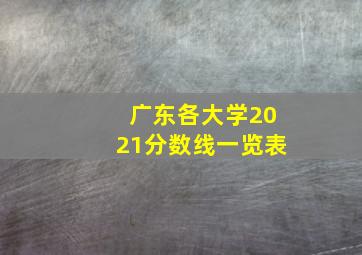 广东各大学2021分数线一览表